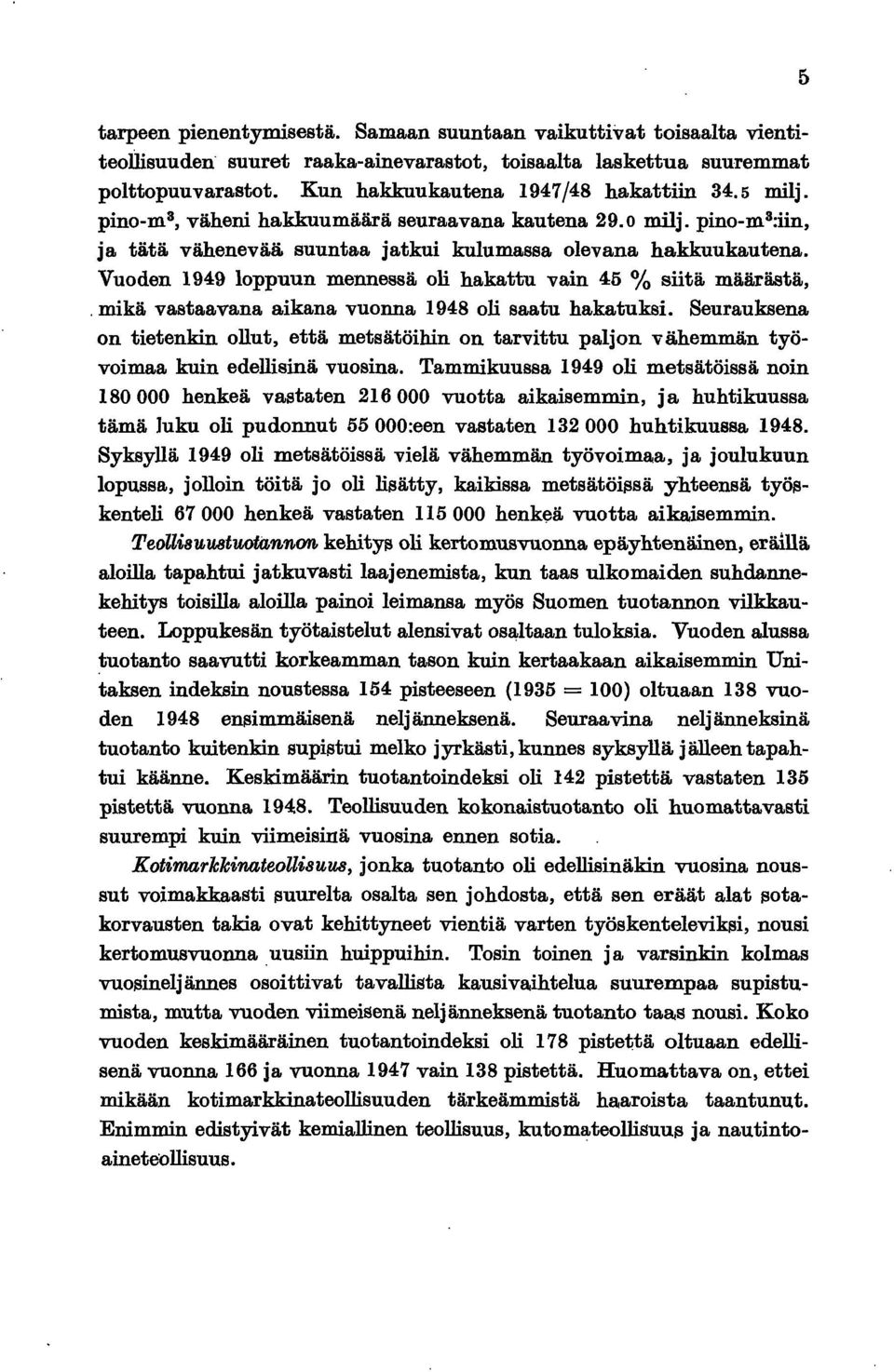 5

tarpeen pienentymisestä. Samaan suuntaan vaikuttivat toisaalta vientiteollisuuden suuret raaka-ainevarastot, toisaalta laskettua suuremmat polttopuuvarastot. Kun hakkuukautena 1947/48 hakattiin 34.5 milj. pino-m$^3$, väheni hakkuumäärä seuraavana kautena 29.0 milj. pino-m$^3$:iin, ja tätä vähenevää suuntaa jatkui kulumassa olevana hakkuukautena. Vuoden 1949 loppuun mennessä oli hakattu vain 45 % siitä määrästä, mikä vastaavana aikana vuonna 1948 oli saatu hakatuksi. Seurauksena on tietenkin ollut, että metsätöihin on tarvittu paljon vähemmän työvoimaa kuin edellisinä vuosina. Tammikuussa 1949 oli metsätöissä noin 180 000 henkeä vastaten 216 000 vuotta aikaisemmin, ja huhtikuussa tämä luku oli pudonnut 55 000:een vastaten 132 000 huhtikuussa 1948. Syksyllä 1949 oli metsätöissä vielä vähemmän työvoimaa, ja joulukuun lopussa, jolloin töitä jo oli lisätty, kaikissa metsätöissä yhteensä työskenteli 67 000 henkeä vastaten 115 000 henkeä vuotta aikaisemmin.

Teollisuustuotannon kehitys oli kertomusvuonna epäyhtenäinen, eräillä aloilla tapahtui jatkuvasti laajenemista, kun taas ulkomaiden suhdannekehitys toisilla aloilla painoi leimansa myös Suomen tuotannon vilkkauteen. Loppukesän työtaistelut alensivat osaltaan tuloksia. Vuoden alussa tuotanto saavutti korkeamman tason kuin kertaakaan aikaisemmin Unitaksen indeksin noustessa 154 pisteeseen (1935 = 100) oltuaan 138 vuoden 1948 ensimmäisenä neljänneksenä. Seuraavina neljänneksinä tuotanto kuitenkin supistui melko jyrkästi, kunnes syksyllä jälleen tapahtui käänne. Keskimäärin tuotantoindeksi oli 142 pistettä vastaten 135 pistettä vuonna 1948. Teollisuuden kokonaistuotanto oli huomattavasti suurempi kuin viimeisinä vuosina ennen sotia.

Kotimarkkinateollisuus, jonka tuotanto oli edellisinäkin vuosina noussut voimakkaasti suurelta osalta sen johdosta, että sen eräät alat sotakorvausten takia ovat kehittyneet vientiä varten työskenteleviksi, nousi kertomusvuonna uusiin huippuihin. Tosin toinen ja varsinkin kolmas vuosineljännes osoittivat tavallista kausivaihtelua suurempaa supistumista, mutta vuoden viimeisenä neljänneksenä tuotanto taas nousi. Koko vuoden keskimääräinen tuotantoindeksi oli 178 pistettä oltuaan edellisenä vuonna 166 ja vuonna 1947 vain 138 pistettä. Huomattava on, ettei mikään kotimarkkinateollisuuden tärkeämmistä haaroista taantunut. Enimmin edistyivät kemiallinen teollisuus, kutomateollisuus ja nautintoaineteollisuus.